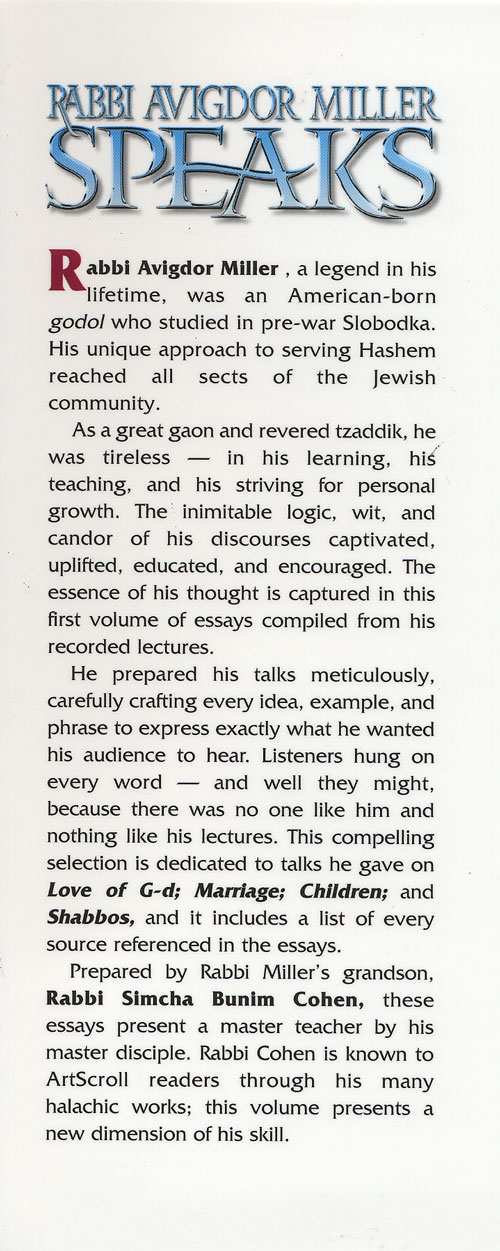 RABBI AVIGDOR MILLER
SPEAKS

Rabbi Avigdor Miller , a legend in his lifetime, was an American-born godol who studied in pre-war Slobodka. His unique approach to serving Hashem reached all sects of the Jewish community.

As a great gaon and revered tzaddik, he was tireless — in his learning, his teaching, and his striving for personal growth. The inimitable logic, wit, and candor of his discourses captivated, uplifted, educated, and encouraged. The essence of his thought is captured in this first volume of essays compiled from his recorded lectures.

He prepared his talks meticulously, carefully crafting every idea, example, and phrase to express exactly what he wanted his audience to hear. Listeners hung on every word — and well they might, because there was no one like him and nothing like his lectures. This compelling selection is dedicated to talks he gave on Love of G-d; Marriage; Children; and Shabbos, and it includes a list of every source referenced in the essays.

Prepared by Rabbi Miller's grandson, Rabbi Simcha Bunim Cohen, these essays present a master teacher by his master disciple. Rabbi Cohen is known to ArtScroll readers through his many halachic works; this volume presents a new dimension of his skill.